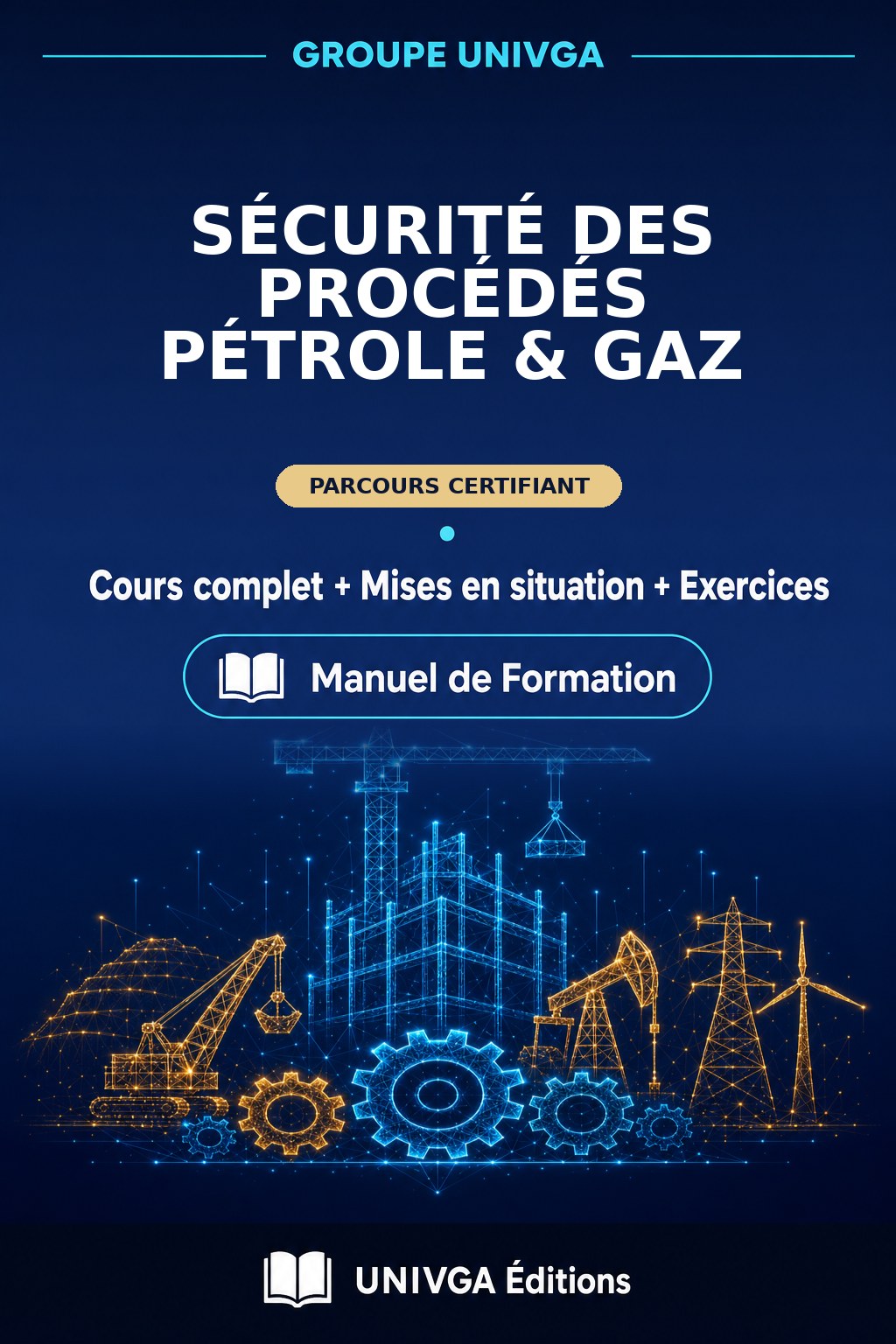 GROUPE UNIVGA

SÉCURITÉ DES PROCÉDÉS PÉTROLE & GAZ

PARCOURS CERTIFIANT

Cours complet + Mises en situation + Exercices

Manuel de Formation

UNIVGA Éditions